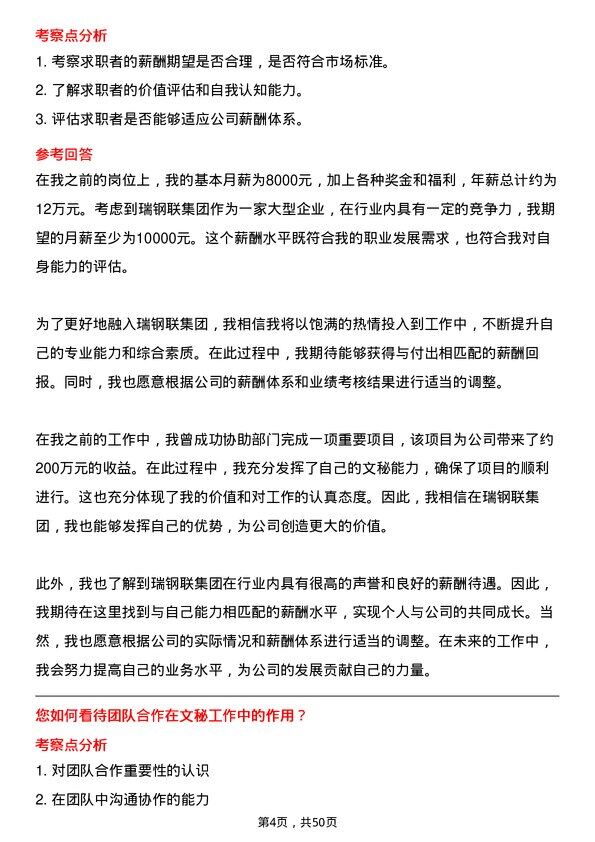 考察点分析

1. 考察求职者的薪酬期望是否合理，是否符合市场标准。

2. 了解求职者的价值评估和自我认知能力。

3. 评估求职者是否能够适应公司薪酬体系。

参考回答

在我之前的岗位上，我的基本月薪为8000元，加上各种奖金和福利，年薪总计约为12万元。考虑到瑞钢联集团作为一家大型企业，在行业内具有一定的竞争力，我期望的月薪至少为10000元。这个薪酬水平既符合我的职业发展需求，也符合我对自身能力的评估。

为了更好地融入瑞钢联集团，我相信我将以饱满的热情投入到工作中，不断提升自己的专业能力和综合素质。在此过程中，我期待能够获得与付出相匹配的薪酬回报。同时，我也愿意根据公司的薪酬体系和业绩考核结果进行适当的调整。

在我之前的工作中，我曾成功协助部门完成一项重要项目，该项目为公司带来了约200万元的收益。在此过程中，我充分发挥了自己的文秘能力，确保了项目的顺利进行。这也充分体现了我的价值和对工作的认真态度。因此，我相信在瑞钢联集团，我也能够发挥自己的优势，为公司创造更大的价值。

此外，我也了解到瑞钢联集团在行业内具有很高的声誉和良好的薪酬待遇。因此，我期待在这里找到与自己能力相匹配的薪酬水平，实现个人与公司的共同成长。当然，我也愿意根据公司的实际情况和薪酬体系进行适当的调整。在未来的工作中，我会努力提高自己的业务水平，为公司的发展贡献自己的力量。

您如何看待团队合作在文秘工作中的作用？

考察点分析

1. 对团队合作重要性的认识

2. 在团队中沟通协作的能力

第4页，共50页